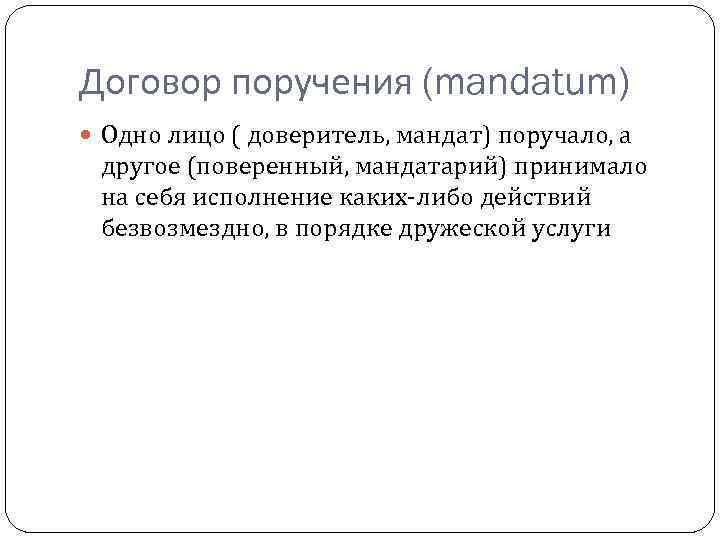 Договор поручения (mandatum)

• Одно лицо ( доверитель, мандат) поручало, а другое (поверенный, мандатарий) принимало на себя исполнение каких-либо действий безвозмездно, в порядке дружеской услуги